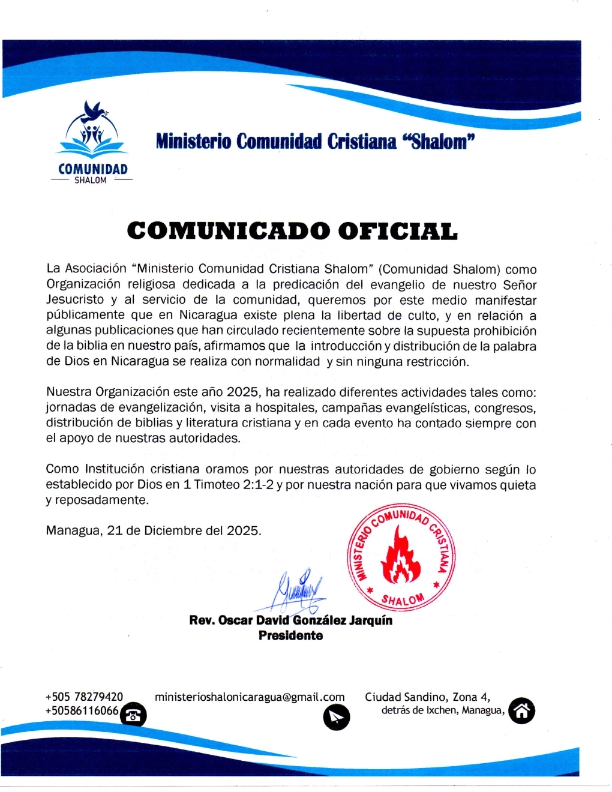 COMUNIDAD
SHALOM

Ministerio Comunidad Cristiana "Shalom"

COMUNICADO OFICIAL

La Asociación "Ministerio Comunidad Cristiana Shalom" (Comunidad Shalom) como Organización religiosa dedicada a la predicación del evangelio de nuestro Señor Jesucristo y al servicio de la comunidad, queremos por este medio manifestar públicamente que en Nicaragua existe plena la libertad de culto, y en relación a algunas publicaciones que han circulado recientemente sobre la supuesta prohibición de la biblia en nuestro país, afirmamos que la introducción y distribución de la palabra de Dios en Nicaragua se realiza con normalidad y sin ninguna restricción.

Nuestra Organización este año 2025, ha realizado diferentes actividades tales como: jornadas de evangelización, visita a hospitales, campañas evangelísticas, congresos, distribución de biblias y literatura cristiana y en cada evento ha contado siempre con el apoyo de nuestras autoridades.

Como Institución cristiana oramos por nuestras autoridades de gobierno según lo establecido por Dios en 1 Timoteo 2:1-2 y por nuestra nación para que vivamos quieta y reposadamente.

Managua, 21 de Diciembre del 2025.

MINISTERIO COMUNIDAD CRISTIANA
SHALOM

Rev. Oscar David González Jarquín
Presidente

+505 78279420
+50586116066
ministerioshalonicaragua@gmail.com
Ciudad Sandino, Zona 4,
detrás de Ixchen, Managua,